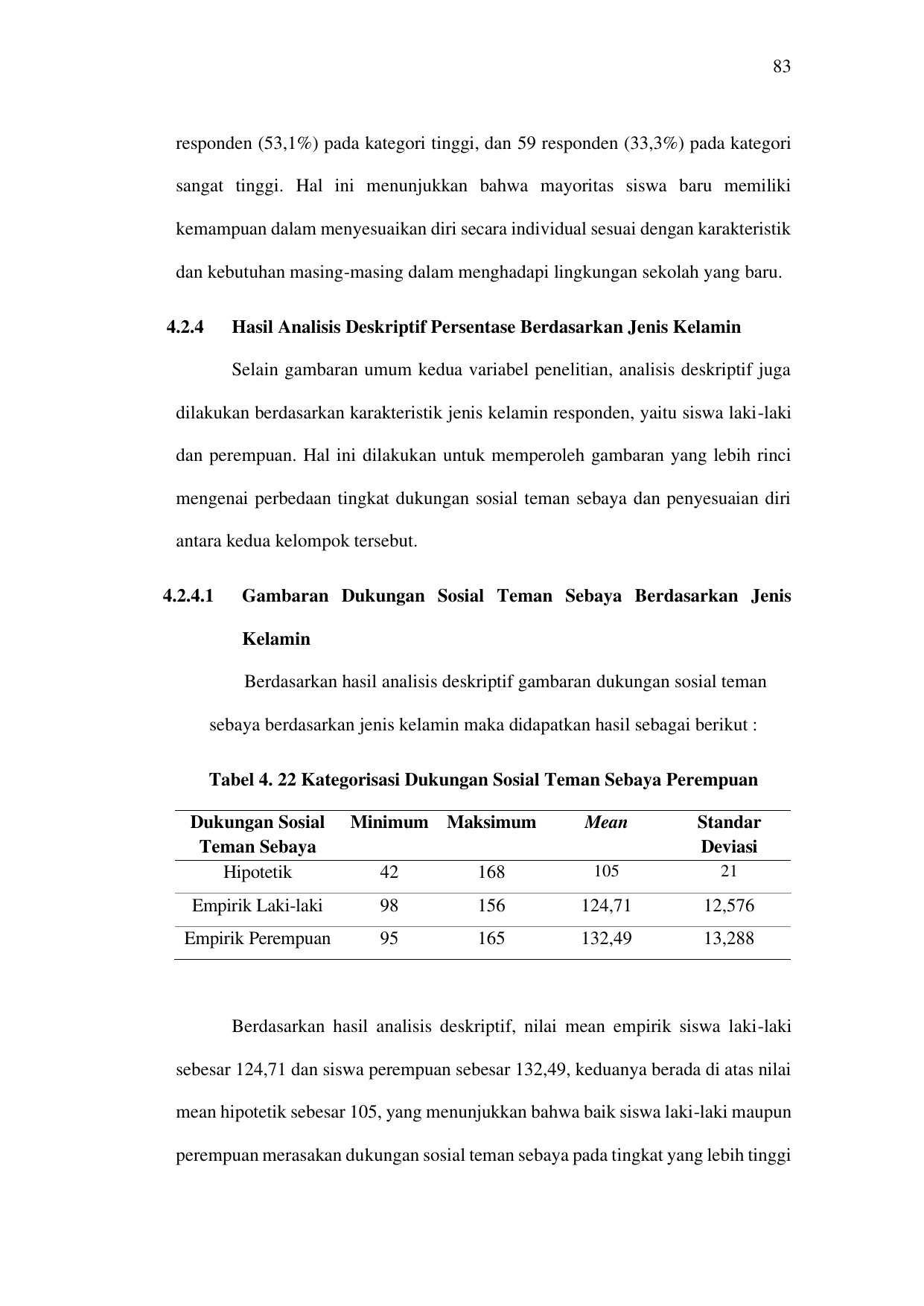 83

responden (53,1%) pada kategori tinggi, dan 59 responden (33,3%) pada kategori sangat tinggi. Hal ini menunjukkan bahwa mayoritas siswa baru memiliki kemampuan dalam menyesuaikan diri secara individual sesuai dengan karakteristik dan kebutuhan masing-masing dalam menghadapi lingkungan sekolah yang baru.

4.2.4 Hasil Analisis Deskriptif Persentase Berdasarkan Jenis Kelamin

Selain gambaran umum kedua variabel penelitian, analisis deskriptif juga dilakukan berdasarkan karakteristik jenis kelamin responden, yaitu siswa laki-laki dan perempuan. Hal ini dilakukan untuk memperoleh gambaran yang lebih rinci mengenai perbedaan tingkat dukungan sosial teman sebaya dan penyesuaian diri antara kedua kelompok tersebut.

4.2.4.1 Gambaran Dukungan Sosial Teman Sebaya Berdasarkan Jenis Kelamin

Berdasarkan hasil analisis deskriptif gambaran dukungan sosial teman sebaya berdasarkan jenis kelamin maka didapatkan hasil sebagai berikut :

Tabel 4. 22 Kategorisasi Dukungan Sosial Teman Sebaya Perempuan

| Dukungan Sosial Teman Sebaya | Minimum | Maksimum | Mean | Standar Deviasi |
|---|---|---|---|---|
| Hipotetik | 42 | 168 | 105 | 21 |
| Empirik Laki-laki | 98 | 156 | 124,71 | 12,576 |
| Empirik Perempuan | 95 | 165 | 132,49 | 13,288 |

Berdasarkan hasil analisis deskriptif, nilai mean empirik siswa laki-laki sebesar 124,71 dan siswa perempuan sebesar 132,49, keduanya berada di atas nilai mean hipotetik sebesar 105, yang menunjukkan bahwa baik siswa laki-laki maupun perempuan merasakan dukungan sosial teman sebaya pada tingkat yang lebih tinggi